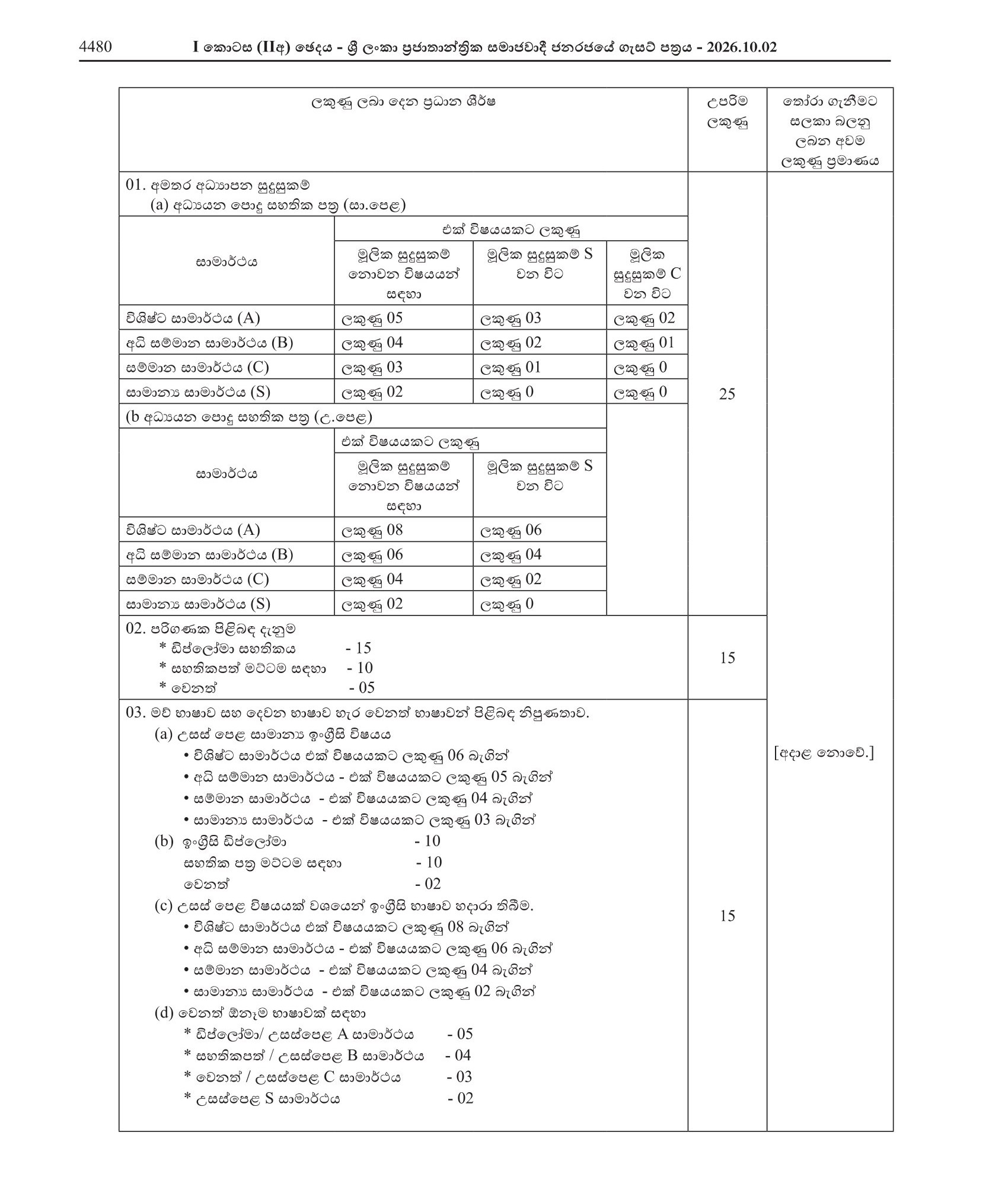 4480 I කොටස (IIඅ) ඡෙදය - ශ්‍රී ලංකා ප්‍රජාතාන්ත්‍රික සමාජවාදී ජනරජයේ ගැසට් පත්‍රය - 2026.10.02

| ලකුණු ලබා දෙන ප්‍රධාන ශීර්ෂ | | | | උපරිම ලකුණු | තෝරා ගැනීමට සලකා බලනු ලබන අවම ලකුණු ප්‍රමාණය |
|---|---|---|---|---|---|
| 01. අමතර අධ්‍යාපන සුදුසුකම් (a) අධ්‍යයන පොදු සහතික පත්‍ර (සා.පෙළ) | | | | 25 | [අදාළ නොවේ.] |
| සාමාර්ථය | එක් විෂයයකට ලකුණු | | | | |
| | මූලික සුදුසුකම් නොවන විෂයයන් සඳහා | මූලික සුදුසුකම් S වන විට | මූලික සුදුසුකම් C වන විට | | |
| විශිෂ්ට සාමාර්ථය (A) | ලකුණු 05 | ලකුණු 03 | ලකුණු 02 | | |
| අධි සම්මාන සාමාර්ථය (B) | ලකුණු 04 | ලකුණු 02 | ලකුණු 01 | | |
| සම්මාන සාමාර්ථය (C) | ලකුණු 03 | ලකුණු 01 | ලකුණු 0 | | |
| සාමාන්‍ය සාමාර්ථය (S) | ලකුණු 02 | ලකුණු 0 | ලකුණු 0 | | |
| (b අධ්‍යයන පොදු සහතික පත්‍ර (උ.පෙළ) | | | | | |
| සාමාර්ථය | එක් විෂයයකට ලකුණු | | | | |
| | මූලික සුදුසුකම් නොවන විෂයයන් සඳහා | මූලික සුදුසුකම් S වන විට | | | |
| විශිෂ්ට සාමාර්ථය (A) | ලකුණු 08 | ලකුණු 06 | | | |
| අධි සම්මාන සාමාර්ථය (B) | ලකුණු 06 | ලකුණු 04 | | | |
| සම්මාන සාමාර්ථය (C) | ලකුණු 04 | ලකුණු 02 | | | |
| සාමාන්‍ය සාමාර්ථය (S) | ලකුණු 02 | ලකුණු 0 | | | |
| 02. පරිගණක පිළිබඳ දැනුම * ඩිප්ලෝමා සහතිකය - 15 * සහතිකපත් මට්ටම සඳහා - 10 * වෙනත් - 05 | | | | 15 | |
| 03. මව් භාෂාව සහ දෙවන භාෂාව හැර වෙනත් භාෂාවන් පිළිබඳ නිපුණතාව. (a) උසස් පෙළ සාමාන්‍ය ඉංග්‍රීසි විෂයය • විශිෂ්ට සාමාර්ථය එක් විෂයයකට ලකුණු 06 බැගින් • අධි සම්මාන සාමාර්ථය - එක් විෂයයකට ලකුණු 05 බැගින් • සම්මාන සාමාර්ථය - එක් විෂයයකට ලකුණු 04 බැගින් • සාමාන්‍ය සාමාර්ථය - එක් විෂයයකට ලකුණු 03 බැගින් (b) ඉංග්‍රීසි ඩිප්ලෝමා - 10 සහතික පත්‍ර මට්ටම සඳහා - 10 වෙනත් - 02 (c) උසස් පෙළ විෂයයක් වශයෙන් ඉංග්‍රීසි භාෂාව හදාරා තිබීම. • විශිෂ්ට සාමාර්ථය එක් විෂයයකට ලකුණු 08 බැගින් • අධි සම්මාන සාමාර්ථය - එක් විෂයයකට ලකුණු 06 බැගින් • සම්මාන සාමාර්ථය - එක් විෂයයකට ලකුණු 04 බැගින් • සාමාන්‍ය සාමාර්ථය - එක් විෂයයකට ලකුණු 02 බැගින් (d) වෙනත් ඕනෑම භාෂාවක් සඳහා * ඩිප්ලෝමා/ උසස්පෙළ A සාමාර්ථය - 05 * සහතිකපත් / උසස්පෙළ B සාමාර්ථය - 04 * වෙනත් / උසස්පෙළ C සාමාර්ථය - 03 * උසස්පෙළ S සාමාර්ථය - 02 | | | | 15 | |